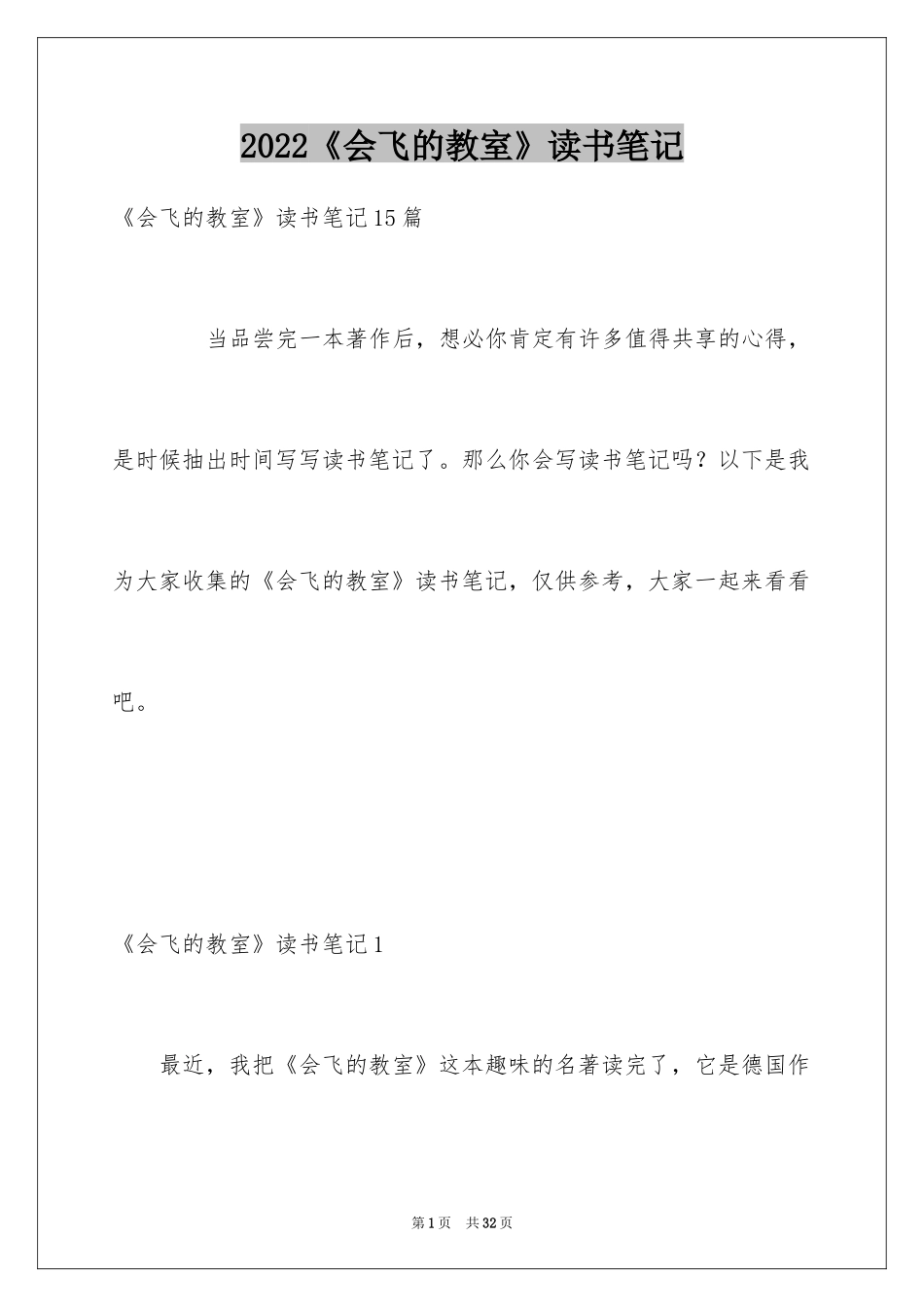 2022《会飞的教室》读书笔记

《会飞的教室》读书笔记15篇

当品尝完一本著作后，想必你肯定有许多值得共享的心得，是时候抽出时间写写读书笔记了。那么你会写读书笔记吗？以下是我为大家收集的《会飞的教室》读书笔记，仅供参考，大家一起来看看吧。

《会飞的教室》读书笔记1

最近，我把《会飞的教室》这本趣味的名著读完了，它是德国作

第1页　共32页